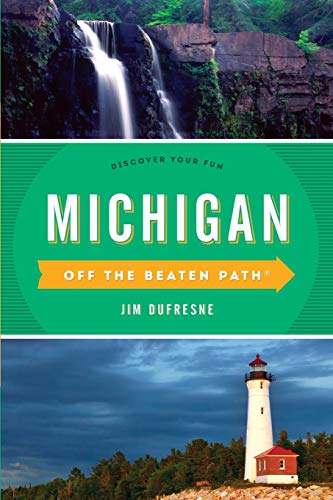 DISCOVER YOUR FUN

MICHIGAN

OFF THE BEATEN PATH®

JIM DUFRESNE